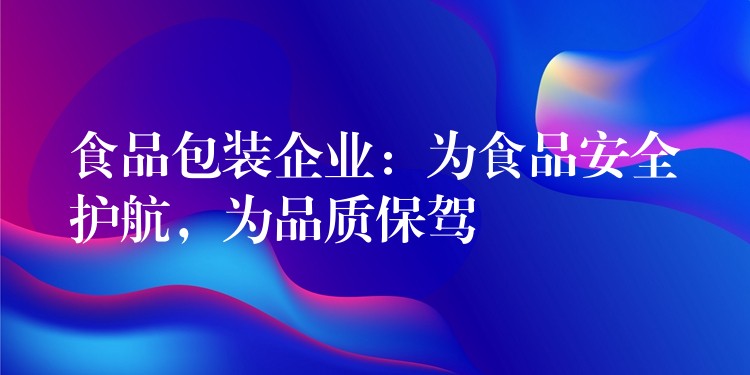 食品包装企业：为食品安全护航，为品质保驾